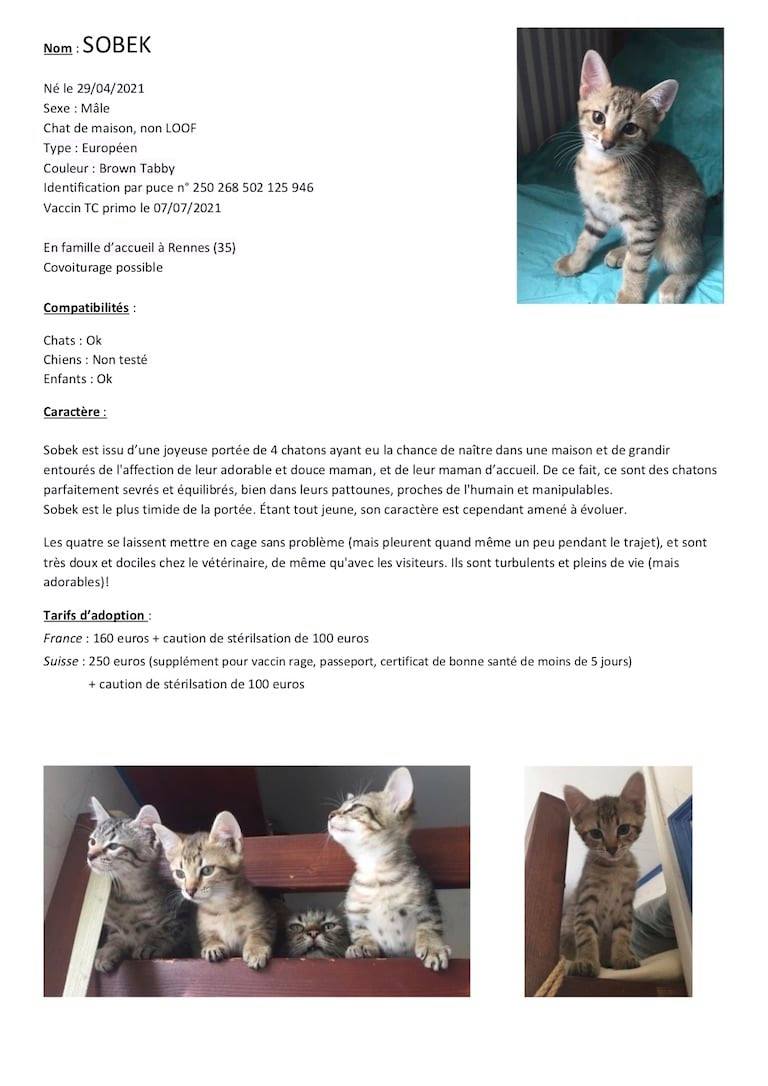 Nom : SOBEK

Né le 29/04/2021
Sexe : Mâle
Chat de maison, non LOOF
Type : Européen
Couleur : Brown Tabby
Identification par puce n° 250 268 502 125 946
Vaccin TC primo le 07/07/2021

En famille d'accueil à Rennes (35)
Covoiturage possible

Compatibilités :

Chats : Ok
Chiens : Non testé
Enfants : Ok

Caractère :

Sobek est issu d'une joyeuse portée de 4 chatons ayant eu la chance de naître dans une maison et de grandir entourés de l'affection de leur adorable et douce maman, et de leur maman d'accueil. De ce fait, ce sont des chatons parfaitement sevrés et équilibrés, bien dans leurs pattounes, proches de l'humain et manipulables.
Sobek est le plus timide de la portée. Étant tout jeune, son caractère est cependant amené à évoluer.

Les quatre se laissent mettre en cage sans problème (mais pleurent quand même un peu pendant le trajet), et sont très doux et dociles chez le vétérinaire, de même qu'avec les visiteurs. Ils sont turbulents et pleins de vie (mais adorables)!

Tarifs d'adoption :
France : 160 euros + caution de stérilsation de 100 euros
Suisse : 250 euros (supplément pour vaccin rage, passeport, certificat de bonne santé de moins de 5 jours)
+ caution de stérilsation de 100 euros